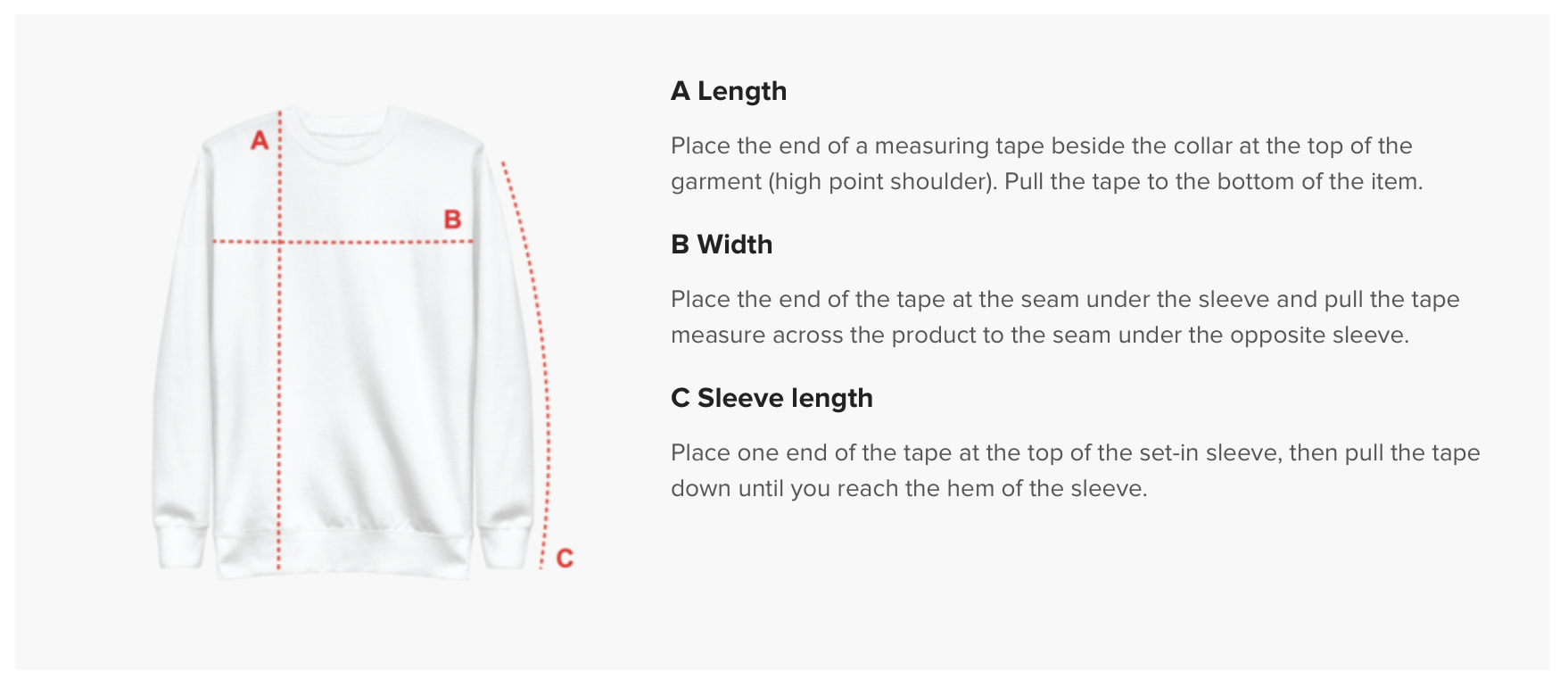 A

B

C

A Length

Place the end of a measuring tape beside the collar at the top of the garment (high point shoulder). Pull the tape to the bottom of the item.

B Width

Place the end of the tape at the seam under the sleeve and pull the tape measure across the product to the seam under the opposite sleeve.

C Sleeve length

Place one end of the tape at the top of the set-in sleeve, then pull the tape down until you reach the hem of the sleeve.